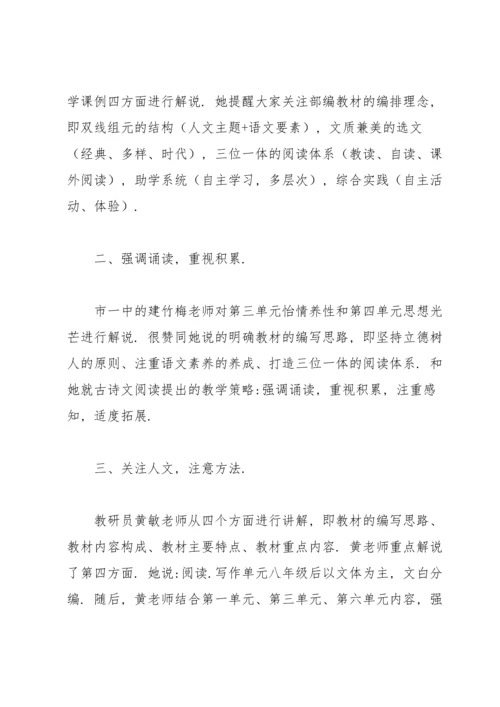 学课例四方面进行解说．她提醒大家关注部编教材的编排理念，即双线组元的结构（人文主题+语文要素），文质兼美的选文（经典、多样、时代），三位一体的阅读体系（教读、自读、课外阅读），助学系统（自主学习，多层次），综合实践（自主活动、体验）．

二、强调诵读，重视积累．

市一中的建竹梅老师对第三单元怡情养性和第四单元思想光芒进行解说．很赞同她说的明确教材的编写思路，即坚持立德树人的原则、注重语文素养的养成、打造三位一体的阅读体系．和她就古诗文阅读提出的教学策略:强调诵读，重视积累，注重感知，适度拓展．

三、关注人文，注意方法．

教研员黄敏老师从四个方面进行讲解，即教材的编写思路、教材内容构成、教材主要特点、教材重点内容．黄老师重点解说了第四方面．她说:阅读.写作单元八年级后以文体为主，文白分编．随后，黄老师结合第一单元、第三单元、第六单元内容，强